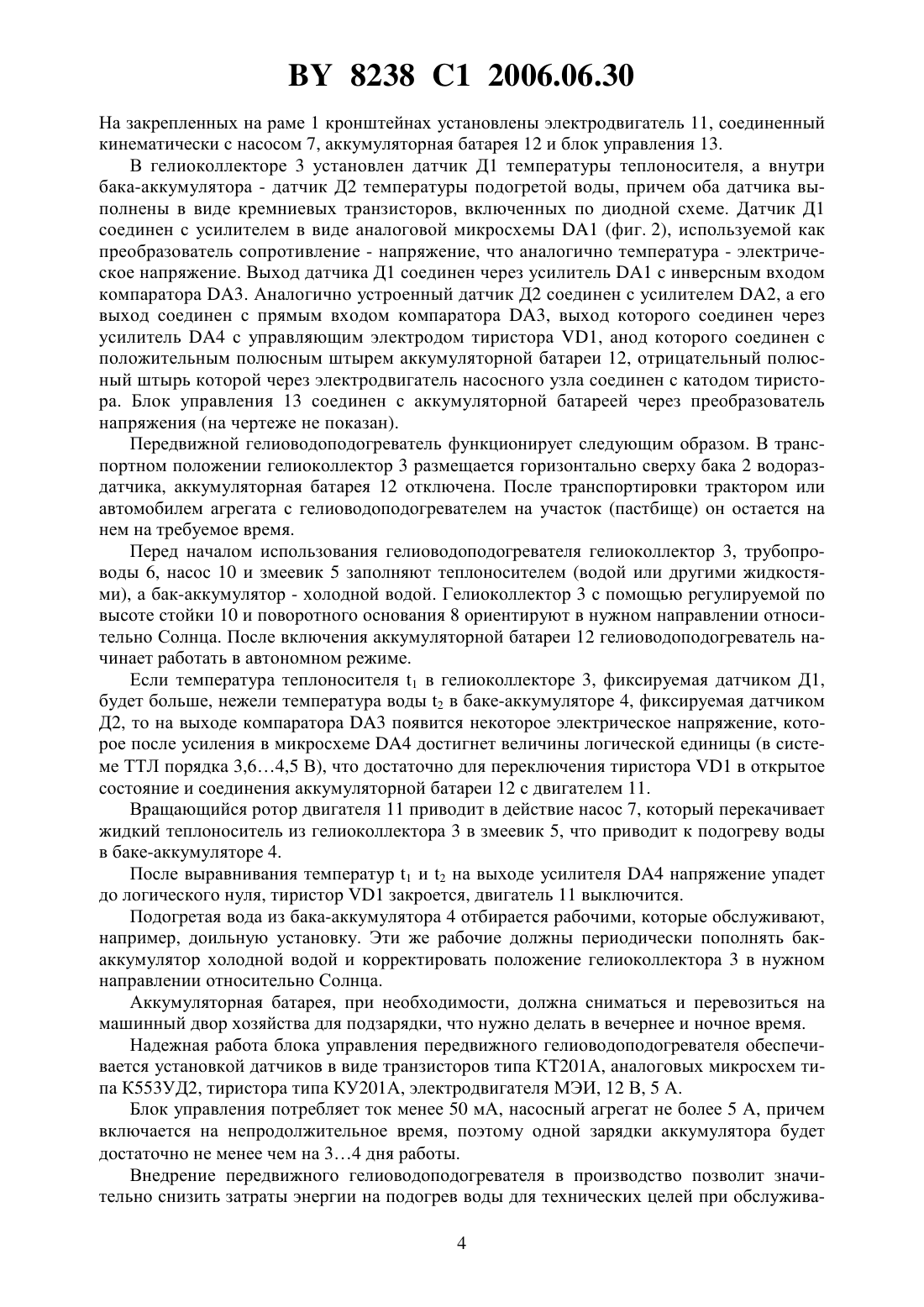 BY 8238 C1 2006.06.30

На закрепленных на раме 1 кронштейнах установлены электродвигатель 11, соединенный кинематически с насосом 7, аккумуляторная батарея 12 и блок управления 13.

В гелиоколлекторе 3 установлен датчик Д1 температуры теплоносителя, а внутри бака-аккумулятора - датчик Д2 температуры подогретой воды, причем оба датчика выполнены в виде кремниевых транзисторов, включенных по диодной схеме. Датчик Д1 соединен с усилителем в виде аналоговой микросхемы DA1 (фиг. 2), используемой как преобразователь сопротивление - напряжение, что аналогично температура - электрическое напряжение. Выход датчика Д1 соединен через усилитель DA1 с инверсным входом компаратора DA3. Аналогично устроенный датчик Д2 соединен с усилителем DA2, а его выход соединен с прямым входом компаратора DA3, выход которого соединен через усилитель DA4 с управляющим электродом тиристора VD1, анод которого соединен с положительным полюсным штырем аккумуляторной батареи 12, отрицательный полюсный штырь которой через электродвигатель насосного узла соединен с катодом тиристора. Блок управления 13 соединен с аккумуляторной батареей через преобразователь напряжения (на чертеже не показан).

Передвижной гелиоводоподогреватель функционирует следующим образом. В транспортном положении гелиоколлектор 3 размещается горизонтально сверху бака 2 водораздатчика, аккумуляторная батарея 12 отключена. После транспортировки трактором или автомобилем агрегата с гелиоводоподогревателем на участок (пастбище) он остается на нем на требуемое время.

Перед началом использования гелиоводоподогревателя гелиоколлектор 3, трубопроводы 6, насос 10 и змеевик 5 заполняют теплоносителем (водой или другими жидкостями), а бак-аккумулятор - холодной водой. Гелиоколлектор 3 с помощью регулируемой по высоте стойки 10 и поворотного основания 8 ориентируют в нужном направлении относительно Солнца. После включения аккумуляторной батареи 12 гелиоводоподогреватель начинает работать в автономном режиме.

Если температура теплоносителя $t_1$ в гелиоколлекторе 3, фиксируемая датчиком Д1, будет больше, нежели температура воды $t_2$ в баке-аккумуляторе 4, фиксируемая датчиком Д2, то на выходе компаратора DA3 появится некоторое электрическое напряжение, которое после усиления в микросхеме DA4 достигнет величины логической единицы (в системе ТТЛ порядка 3,6…4,5 В), что достаточно для переключения тиристора VD1 в открытое состояние и соединения аккумуляторной батареи 12 с двигателем 11.

Вращающийся ротор двигателя 11 приводит в действие насос 7, который перекачивает жидкий теплоноситель из гелиоколлектора 3 в змеевик 5, что приводит к подогреву воды в баке-аккумуляторе 4.

После выравнивания температур $t_1$ и $t_2$ на выходе усилителя DA4 напряжение упадет до логического нуля, тиристор VD1 закроется, двигатель 11 выключится.

Подогретая вода из бака-аккумулятора 4 отбирается рабочими, которые обслуживают, например, доильную установку. Эти же рабочие должны периодически пополнять бак-аккумулятор холодной водой и корректировать положение гелиоколлектора 3 в нужном направлении относительно Солнца.

Аккумуляторная батарея, при необходимости, должна сниматься и перевозиться на машинный двор хозяйства для подзарядки, что нужно делать в вечернее и ночное время.

Надежная работа блока управления передвижного гелиоводоподогревателя обеспечивается установкой датчиков в виде транзисторов типа КТ201А, аналоговых микросхем типа К553УД2, тиристора типа КУ201А, электродвигателя МЭИ, 12 В, 5 А.

Блок управления потребляет ток менее 50 мА, насосный агрегат не более 5 А, причем включается на непродолжительное время, поэтому одной зарядки аккумулятора будет достаточно не менее чем на 3…4 дня работы.

Внедрение передвижного гелиоводоподогревателя в производство позволит значительно снизить затраты энергии на подогрев воды для технических целей при обслужива-

4